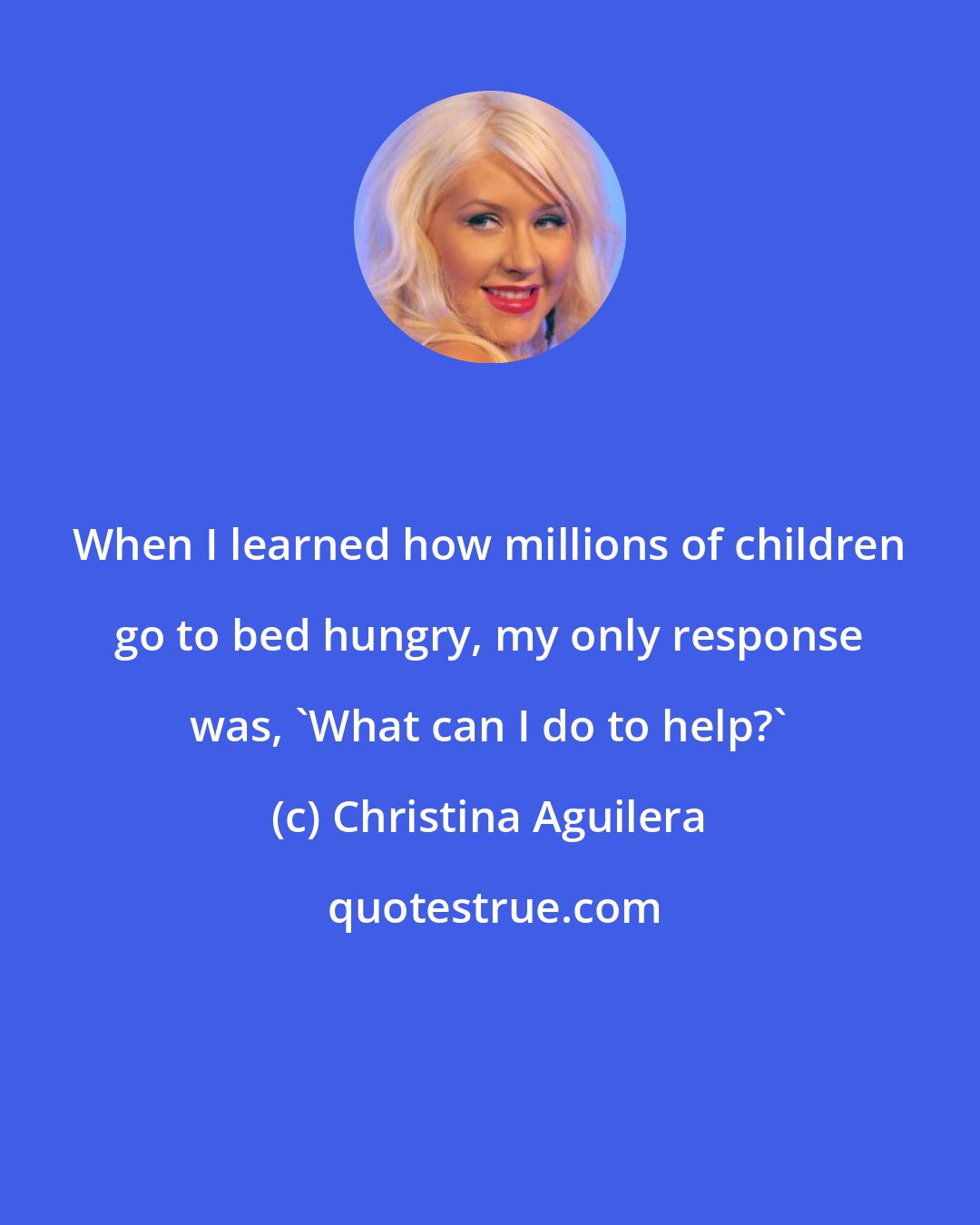 When I learned how millions of children go to bed hungry, my only response was, `What can I do to help?`

(c) Christina Aguilera

quotestrue.com